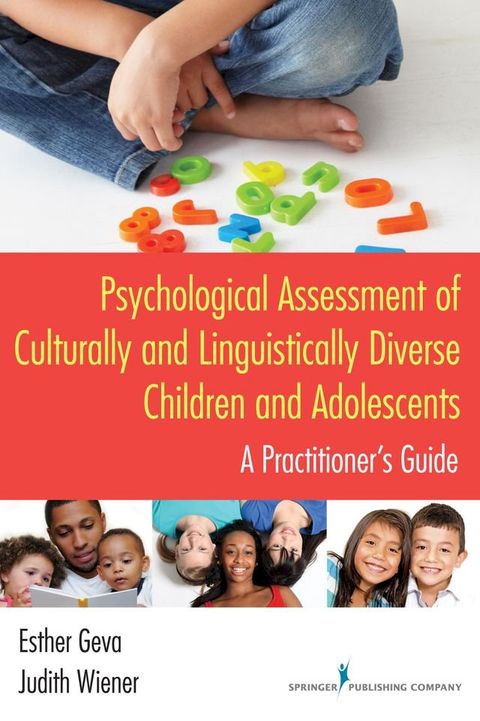 Psychological Assessment of Culturally and Linguistically Diverse Children and Adolescents

A Practitioner's Guide

Esther Geva
Judith Wiener

SPRINGER PUBLISHING COMPANY